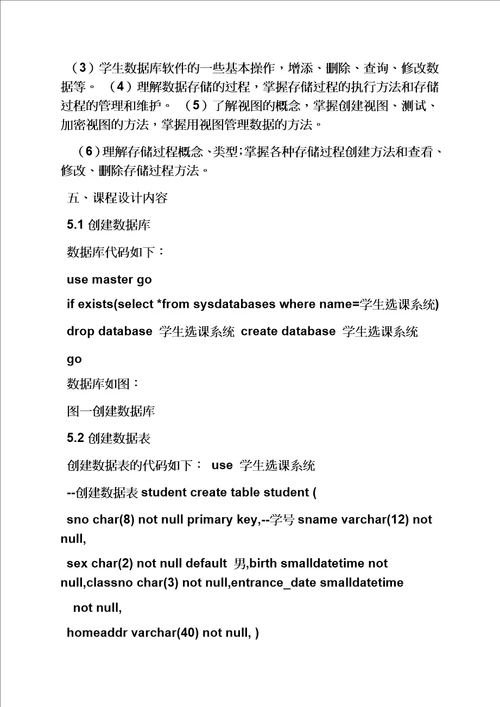 （3）学生数据库软件的一些基本操作，增添、删除、查询、修改数据等。 （4）理解数据存储的过程，掌握存储过程的执行方法和存储过程的管理和维护。 （5）了解视图的概念，掌握创建视图、测试、加密视图的方法，掌握用视图管理数据的方法。

（6）理解存储过程概念、类型；掌握各种存储过程创建方法和查看、修改、删除存储过程方法。

五、课程设计内容

5.1 创建数据库

数据库代码如下：

use master go

if exists(select *from sysdatabases where name=学生选课系统)

drop database 学生选课系统 create database 学生选课系统

go

数据库如图：

图一创建数据库

5.2 创建数据表

创建数据表的代码如下： use 学生选课系统

--创建数据表 student create table student (

sno char(8) not null primary key,--学号 sname varchar(12) not null,

sex char(2) not null default 男,birth smalldatetime not null,classno char(3) not null,entrance_date smalldatetime

not null,

homeaddr varchar(40) not null, )